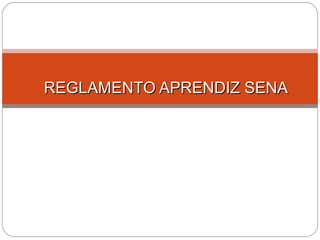 REGLAMENTO APRENDIZ SENA